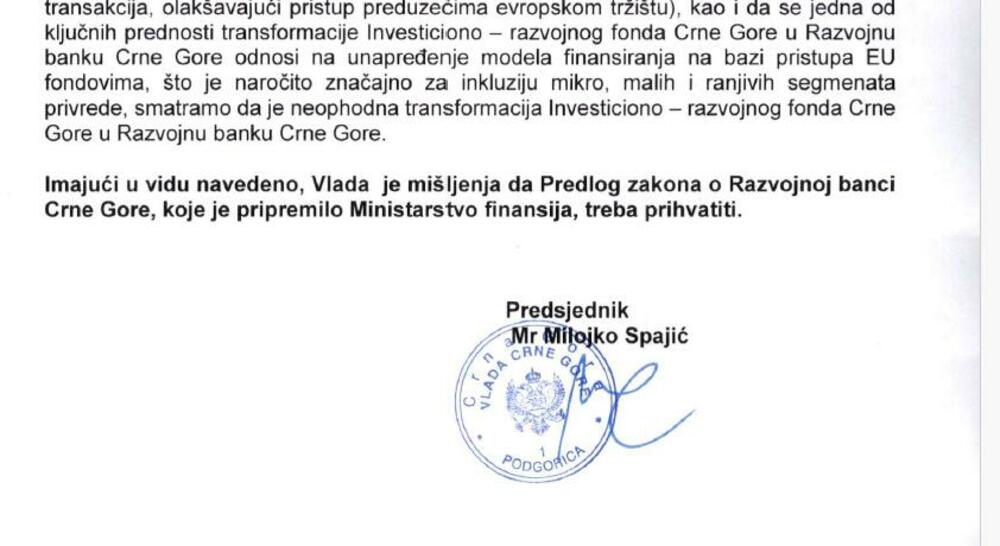 transakcija, olakšavajući pristup preduzećima evropskom tržištu), kao i da se jedna od ključnih prednosti transformacije Investiciono – razvojnog fonda Crne Gore u Razvojnu banku Crne Gore odnosi na unapređenje modela finansiranja na bazi pristupa EU fondovima, što je naročito značajno za inkluziju mikro, malih i ranjivih segmenata privrede, smatramo da je neophodna transformacija Investiciono – razvojnog fonda Crne Gore u Razvojnu banku Crne Gore.

Imajući u vidu navedeno, Vlada je mišljenja da Predlog zakona o Razvojnoj banci Crne Gore, koje je pripremilo Ministarstvo finansija, treba prihvatiti.

Predsjednik
Mr Milojko Spajić

Crna Gora
VLADA CRNE GORE
1
PODGORICA